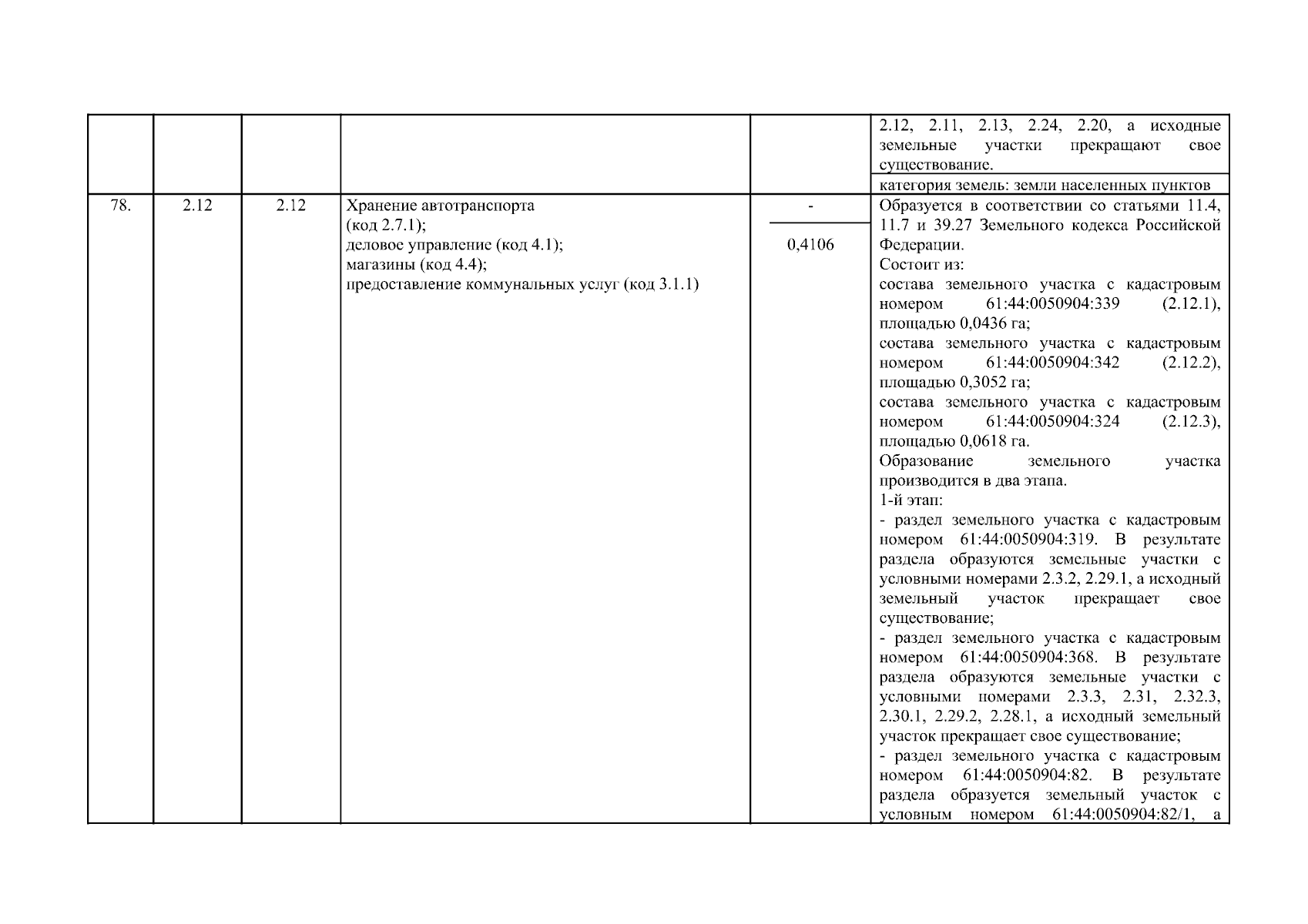 |  |  |  |  |  | 2.12, 2.11, 2.13, 2.24, 2.20, а исходные земельные участки прекращают свое существование. |
|---|---|---|---|---|---|
|  |  |  |  |  | категория земель: земли населенных пунктов |
| 78. | 2.12 | 2.12 | Хранение автотранспорта (код 2.7.1); деловое управление (код 4.1); магазины (код 4.4); предоставление коммунальных услуг (код 3.1.1) | - 0,4106 | Образуется в соответствии со статьями 11.4, 11.7 и 39.27 Земельного кодекса Российской Федерации. Состоит из: состава земельного участка с кадастровым номером 61:44:0050904:339 (2.12.1), площадью 0,0436 га; состава земельного участка с кадастровым номером 61:44:0050904:342 (2.12.2), площадью 0,3052 га; состава земельного участка с кадастровым номером 61:44:0050904:324 (2.12.3), площадью 0,0618 га. Образование земельного участка производится в два этапа. 1-й этап: - раздел земельного участка с кадастровым номером 61:44:0050904:319. В результате раздела образуются земельные участки с условными номерами 2.3.2, 2.29.1, а исходный земельный участок прекращает свое существование; - раздел земельного участка с кадастровым номером 61:44:0050904:368. В результате раздела образуются земельные участки с условными номерами 2.3.3, 2.31, 2.32.3, 2.30.1, 2.29.2, 2.28.1, а исходный земельный участок прекращает свое существование; - раздел земельного участка с кадастровым номером 61:44:0050904:82. В результате раздела образуется земельный участок с условным номером 61:44:0050904:82/1, а |